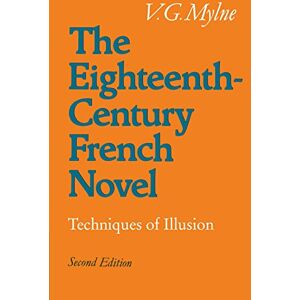 V.G.Mylne

The Eighteenth-Century French Novel

Techniques of Illusion

Second Edition